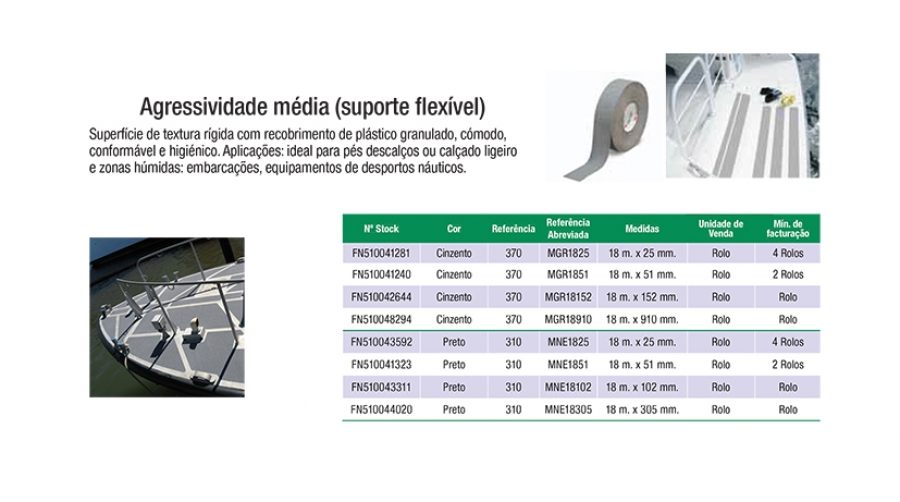 Agressividade média (suporte flexível)

Superfície de textura rígida com recobrimento de plástico granulado, cómodo, conformável e higiénico. Aplicações: ideal para pés descalços ou calçado ligeiro e zonas húmidas: embarcações, equipamentos de desportos náuticos.

| Nº Stock | Cor | Referência | Referência Abreviada | Medidas | Unidade de Venda | Mín. de facturação |
|---|---|---|---|---|---|---|
| FN510041281 | Cinzento | 370 | MGR1825 | 18 m. x 25 mm. | Rolo | 4 Rolos |
| FN510041240 | Cinzento | 370 | MGR1851 | 18 m. x 51 mm. | Rolo | 2 Rolos |
| FN510042644 | Cinzento | 370 | MGR18152 | 18 m. x 152 mm. | Rolo | Rolo |
| FN510048294 | Cinzento | 370 | MGR18910 | 18 m. x 910 mm. | Rolo | Rolo |
| FN510043592 | Preto | 310 | MNE1825 | 18 m. x 25 mm. | Rolo | 4 Rolos |
| FN510041323 | Preto | 310 | MNE1851 | 18 m. x 51 mm. | Rolo | 2 Rolos |
| FN510043311 | Preto | 310 | MNE18102 | 18 m. x 102 mm. | Rolo | Rolo |
| FN510044020 | Preto | 310 | MNE18305 | 18 m. x 305 mm. | Rolo | Rolo |